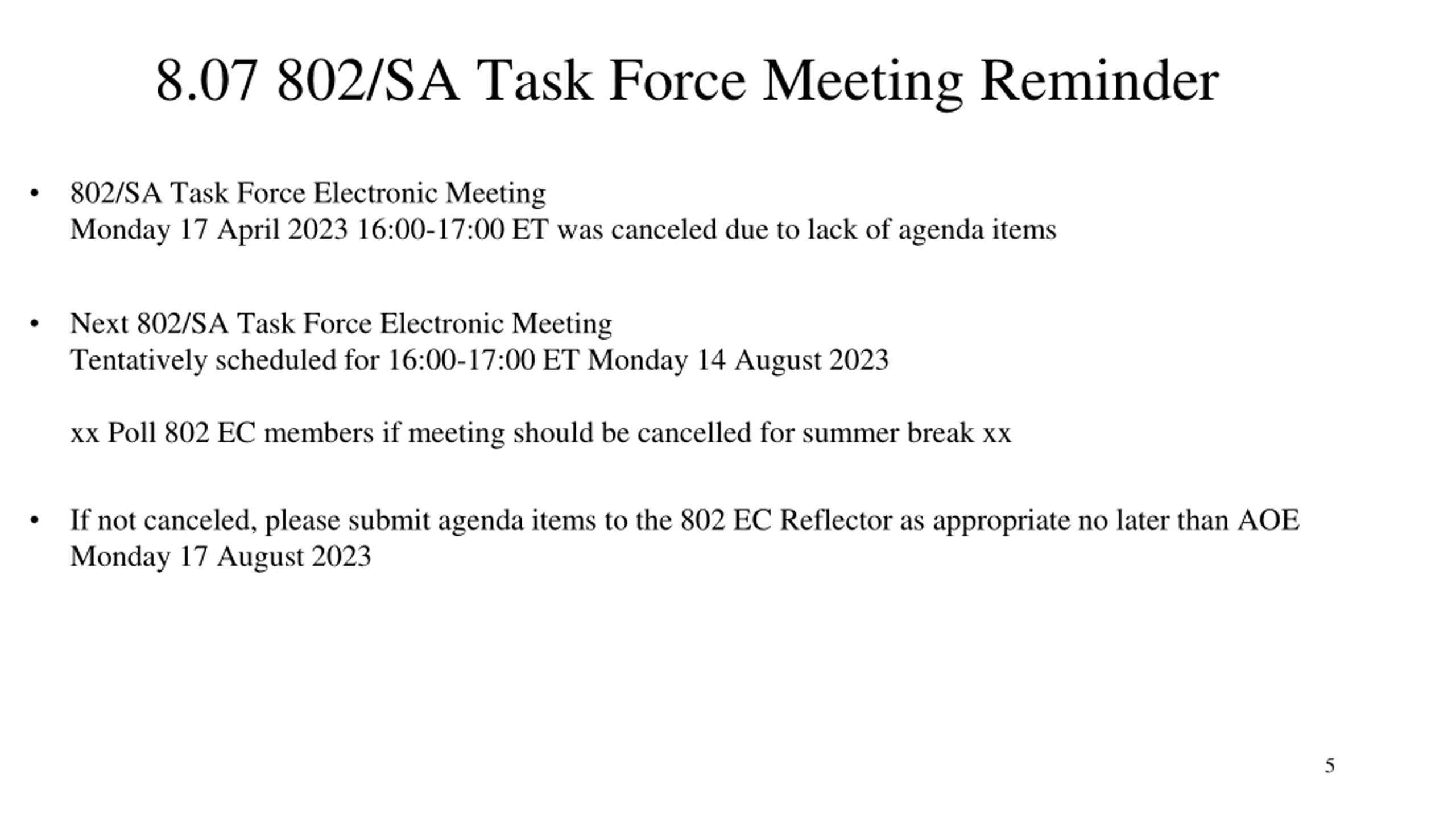 8.07 802/SA Task Force Meeting Reminder

• 802/SA Task Force Electronic Meeting
Monday 17 April 2023 16:00-17:00 ET was canceled due to lack of agenda items

• Next 802/SA Task Force Electronic Meeting
Tentatively scheduled for 16:00-17:00 ET Monday 14 August 2023

xx Poll 802 EC members if meeting should be cancelled for summer break xx

• If not canceled, please submit agenda items to the 802 EC Reflector as appropriate no later than AOE Monday 17 August 2023

5